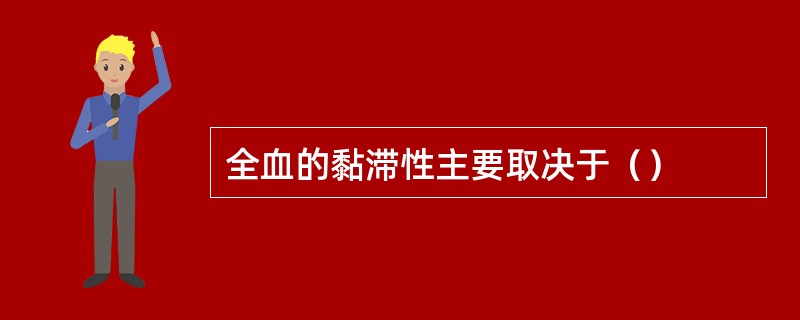 全血的黏滞性主要取决于（）